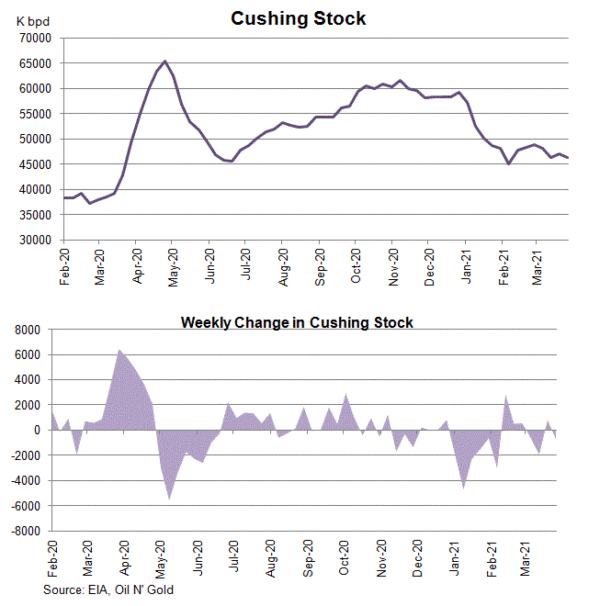 Cushing Stock

K bpd

70000
65000
60000
55000
50000
45000
40000
35000
30000

Feb-20
Mar-20
Apr-20
May-20
Jun-20
Jul-20
Aug-20
Sep-20
Oct-20
Nov-20
Dec-20
Jan-21
Feb-21
Mar-21

Weekly Change in Cushing Stock

8000
6000
4000
2000
0
-2000
-4000
-6000
-8000

Feb-20
Mar-20
Apr-20
May-20
Jun-20
Jul-20
Aug-20
Sep-20
Oct-20
Nov-20
Dec-20
Jan-21
Feb-21
Mar-21

Source: EIA, Oil N' Gold